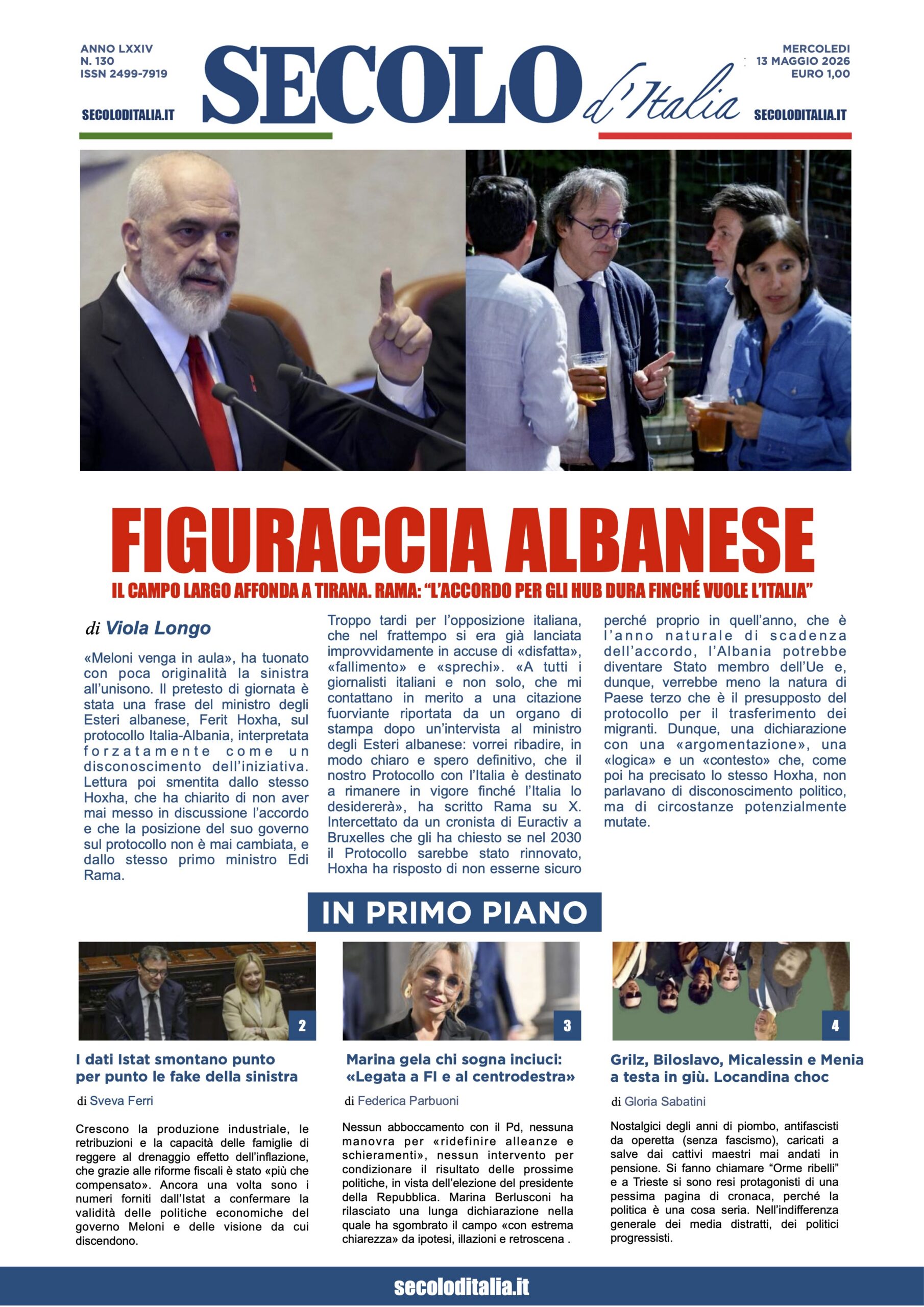 ANNO LXXIV
N. 130
ISSN 2499-7919

SECOLODITALIA.IT

SECOLO d'Italia

MERCOLEDI
13 MAGGIO 2026
EURO 1,00

SECOLODITALIA.IT

FIGURACCIA ALBANESE

IL CAMPO LARGO AFFONDA A TIRANA. RAMA: "L'ACCORDO PER GLI HUB DURA FINCHÉ VUOLE L'ITALIA"

di Viola Longo

«Meloni venga in aula», ha tuonato con poca originalità la sinistra all'unisono. Il pretesto di giornata è stata una frase del ministro degli Esteri albanese, Ferit Hoxha, sul protocollo Italia-Albania, interpretata forzatamente come un disconoscimento dell'iniziativa. Lettura poi smentita dallo stesso Hoxha, che ha chiarito di non aver mai messo in discussione l'accordo e che la posizione del suo governo sul protocollo non è mai cambiata, e dallo stesso primo ministro Edi Rama.

Troppo tardi per l'opposizione italiana, che nel frattempo si era già lanciata improvvidamente in accuse di «disfatta», «fallimento» e «sprechi». «A tutti i giornalisti italiani e non solo, che mi contattano in merito a una citazione fuorviante riportata da un organo di stampa dopo un'intervista al ministro degli Esteri albanese: vorrei ribadire, in modo chiaro e spero definitivo, che il nostro Protocollo con l'Italia è destinato a rimanere in vigore finché l'Italia lo desidererà», ha scritto Rama su X. Intercettato da un cronista di Euractiv a Bruxelles che gli ha chiesto se nel 2030 il Protocollo sarebbe stato rinnovato, Hoxha ha risposto di non esserne sicuro

perché proprio in quell'anno, che è l'anno naturale di scadenza dell'accordo, l'Albania potrebbe diventare Stato membro dell'Ue e, dunque, verrebbe meno la natura di Paese terzo che è il presupposto del protocollo per il trasferimento dei migranti. Dunque, una dichiarazione con una «argomentazione», una «logica» e un «contesto» che, come poi ha precisato lo stesso Hoxha, non parlavano di disconoscimento politico, ma di circostanze potenzialmente mutate.

IN PRIMO PIANO

2

I dati Istat smontano punto per punto le fake della sinistra

di Sveva Ferri

Crescono la produzione industriale, le retribuzioni e la capacità delle famiglie di reggere al drenaggio effetto dell'inflazione, che grazie alle riforme fiscali è stato «più che compensato». Ancora una volta sono i numeri forniti dall'Istat a confermare la validità delle politiche economiche del governo Meloni e delle visione da cui discendono.

3

Marina gela chi sogna inciuci: «Legata a FI e al centrodestra»

di Federica Parbuoni

Nessun abboccamento con il Pd, nessuna manovra per «ridefinire alleanze e schieramenti», nessun intervento per condizionare il risultato delle prossime politiche, in vista dell'elezione del presidente della Repubblica. Marina Berlusconi ha rilasciato una lunga dichiarazione nella quale ha sgombrato il campo «con estrema chiarezza» da ipotesi, illazioni e retroscena .

4

Grilz, Biloslavo, Micalessin e Menia a testa in giù. Locandina choc

di Gloria Sabatini

Nostalgici degli anni di piombo, antifascisti da operetta (senza fascismo), caricati a salve dai cattivi maestri mai andati in pensione. Si fanno chiamare "Orme ribelli" e a Trieste si sono resi protagonisti di una pessima pagina di cronaca, perché la politica è una cosa seria. Nell'indifferenza generale dei media distratti, dei politici progressisti.

secoloditalia.it